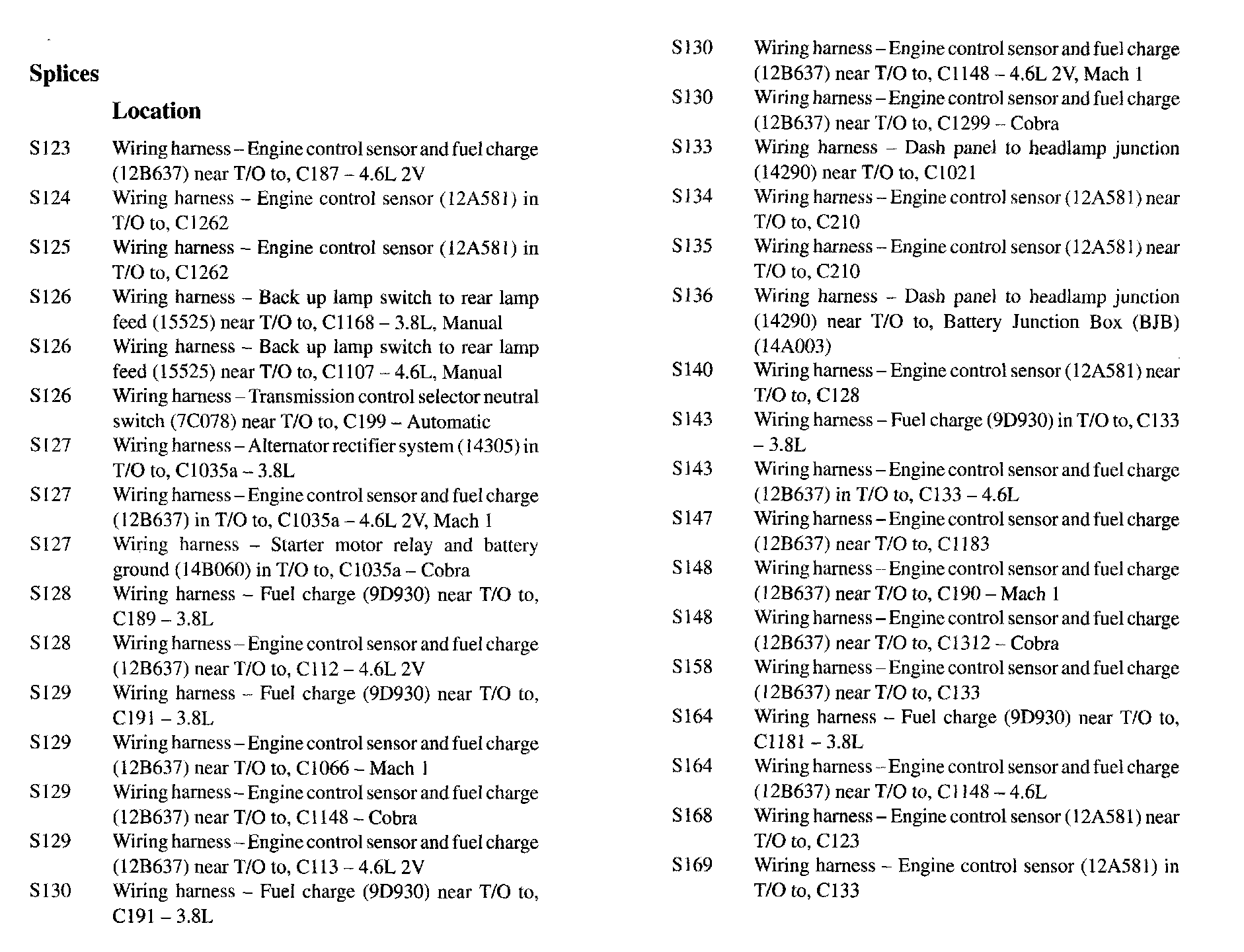 Splices

Location

S123 Wiring harness – Engine control sensor and fuel charge (12B637) near T/O to, C187 – 4.6L 2V
S124 Wiring harness – Engine control sensor (12A581) in T/O to, C1262
S125 Wiring harness – Engine control sensor (12A581) in T/O to, C1262
S126 Wiring harness – Back up lamp switch to rear lamp feed (15525) near T/O to, C1168 – 3.8L, Manual
S126 Wiring harness – Back up lamp switch to rear lamp feed (15525) near T/O to, C1107 – 4.6L, Manual
S126 Wiring harness – Transmission control selector neutral switch (7C078) near T/O to, C199 – Automatic
S127 Wiring harness – Alternator rectifier system (14305) in T/O to, C1035a – 3.8L
S127 Wiring harness – Engine control sensor and fuel charge (12B637) in T/O to, C1035a – 4.6L 2V, Mach 1
S127 Wiring harness – Starter motor relay and battery ground (14B060) in T/O to, C1035a – Cobra
S128 Wiring harness – Fuel charge (9D930) near T/O to, C189 – 3.8L
S128 Wiring harness – Engine control sensor and fuel charge (12B637) near T/O to, C112 – 4.6L 2V
S129 Wiring harness – Fuel charge (9D930) near T/O to, C191 – 3.8L
S129 Wiring harness – Engine control sensor and fuel charge (12B637) near T/O to, C1066 – Mach 1
S129 Wiring harness – Engine control sensor and fuel charge (12B637) near T/O to, C1148 – Cobra
S129 Wiring harness – Engine control sensor and fuel charge (12B637) near T/O to, C113 – 4.6L 2V
S130 Wiring harness – Fuel charge (9D930) near T/O to, C191 – 3.8L
S130 Wiring harness – Engine control sensor and fuel charge (12B637) near T/O to, C1148 – 4.6L 2V, Mach 1
S130 Wiring harness – Engine control sensor and fuel charge (12B637) near T/O to, C1299 – Cobra
S133 Wiring harness – Dash panel to headlamp junction (14290) near T/O to, C1021
S134 Wiring harness – Engine control sensor (12A581) near T/O to, C210
S135 Wiring harness – Engine control sensor (12A581) near T/O to, C210
S136 Wiring harness – Dash panel to headlamp junction (14290) near T/O to, Battery Junction Box (BJB) (14A003)
S140 Wiring harness – Engine control sensor (12A581) near T/O to, C128
S143 Wiring harness – Fuel charge (9D930) in T/O to, C133 – 3.8L
S143 Wiring harness – Engine control sensor and fuel charge (12B637) in T/O to, C133 – 4.6L
S147 Wiring harness – Engine control sensor and fuel charge (12B637) near T/O to, C1183
S148 Wiring harness – Engine control sensor and fuel charge (12B637) near T/O to, C190 – Mach 1
S148 Wiring harness – Engine control sensor and fuel charge (12B637) near T/O to, C1312 – Cobra
S158 Wiring harness – Engine control sensor and fuel charge (12B637) near T/O to, C133
S164 Wiring harness – Fuel charge (9D930) near T/O to, C1181 – 3.8L
S164 Wiring harness – Engine control sensor and fuel charge (12B637) near T/O to, C1148 – 4.6L
S168 Wiring harness – Engine control sensor (12A581) near T/O to, C123
S169 Wiring harness – Engine control sensor (12A581) in T/O to, C133